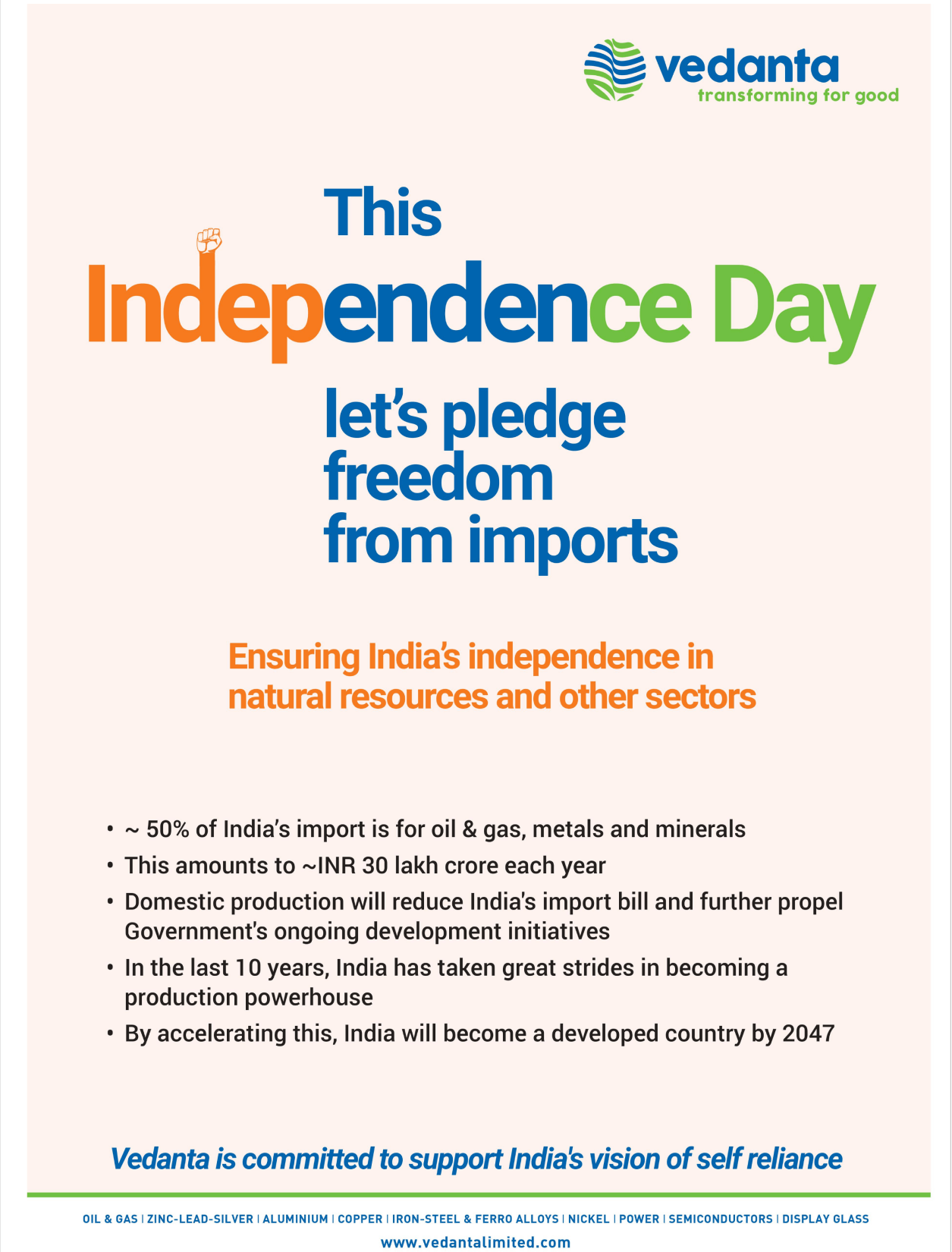 vedanta
transforming for good

This
Independence Day
let's pledge freedom from imports

Ensuring India's independence in natural resources and other sectors

• ~ 50% of India's import is for oil & gas, metals and minerals
• This amounts to ~INR 30 lakh crore each year
• Domestic production will reduce India's import bill and further propel Government's ongoing development initiatives
• In the last 10 years, India has taken great strides in becoming a production powerhouse
• By accelerating this, India will become a developed country by 2047

Vedanta is committed to support India's vision of self reliance

OIL & GAS | ZINC-LEAD-SILVER | ALUMINIUM | COPPER | IRON-STEEL & FERRO ALLOYS | NICKEL | POWER | SEMICONDUCTORS | DISPLAY GLASS
www.vedantalimited.com